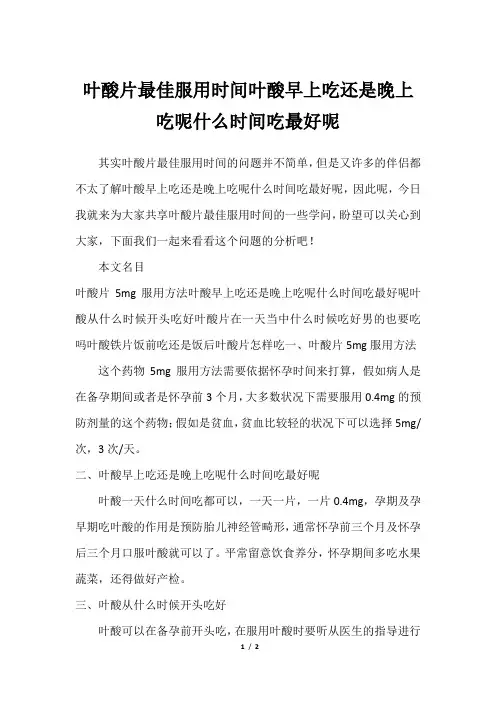 叶酸片最佳服用时间叶酸早上吃还是晚上吃呢什么时间吃最好呢

其实叶酸片最佳服用时间的问题并不简单，但是又许多的伴侣都不太了解叶酸早上吃还是晚上吃呢什么时间吃最好呢，因此呢，今日我就来为大家共享叶酸片最佳服用时间的一些学问，盼望可以关心到大家，下面我们一起来看看这个问题的分析吧！

本文名目

叶酸片 5mg 服用方法叶酸早上吃还是晚上吃呢什么时间吃最好呢叶酸从什么时候开头吃好叶酸片在一天当中什么时候吃好男的也要吃吗叶酸铁片饭前吃还是饭后叶酸片怎样吃一、叶酸片 5mg 服用方法

这个药物 5mg 服用方法需要依据怀孕时间来打算，假如病人是在备孕期间或者是怀孕前 3 个月，大多数状况下需要服用 0.4mg 的预防剂量的这个药物；假如是贫血，贫血比较轻的状况下可以选择 5mg/次，3 次/天。

二、叶酸早上吃还是晚上吃呢什么时间吃最好呢

叶酸一天什么时间吃都可以，一天一片，一片 0.4mg，孕期及孕早期吃叶酸的作用是预防胎儿神经管畸形，通常怀孕前三个月及怀孕后三个月口服叶酸就可以了。平常留意饮食养分，怀孕期间多吃水果蔬菜，还得做好产检。

三、叶酸从什么时候开头吃好

叶酸可以在备孕前开头吃，在服用叶酸时要听从医生的指导进行

1 / 2